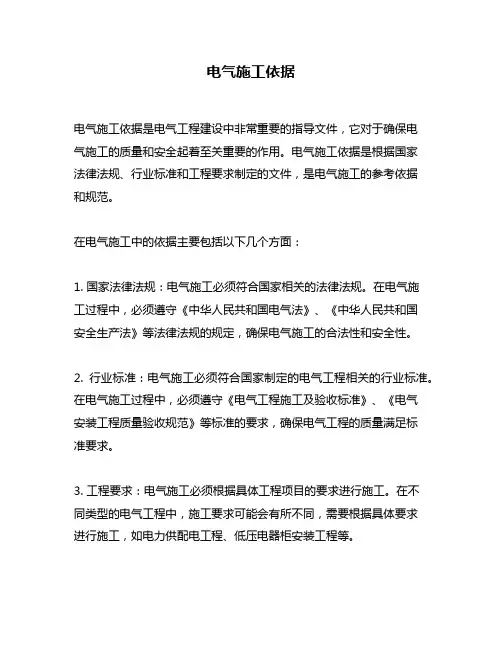 电气施工依据

电气施工依据是电气工程建设中非常重要的指导文件，它对于确保电气施工的质量和安全起着至关重要的作用。电气施工依据是根据国家法律法规、行业标准和工程要求制定的文件，是电气施工的参考依据和规范。

在电气施工中的依据主要包括以下几个方面：

1. 国家法律法规：电气施工必须符合国家相关的法律法规。在电气施工过程中，必须遵守《中华人民共和国电气法》、《中华人民共和国安全生产法》等法律法规的规定，确保电气施工的合法性和安全性。

2. 行业标准：电气施工必须符合国家制定的电气工程相关的行业标准。在电气施工过程中，必须遵守《电气工程施工及验收标准》、《电气安装工程质量验收规范》等标准的要求，确保电气工程的质量满足标准要求。

3. 工程要求：电气施工必须根据具体工程项目的要求进行施工。在不同类型的电气工程中，施工要求可能会有所不同，需要根据具体要求进行施工，如电力供配电工程、低压电器柜安装工程等。